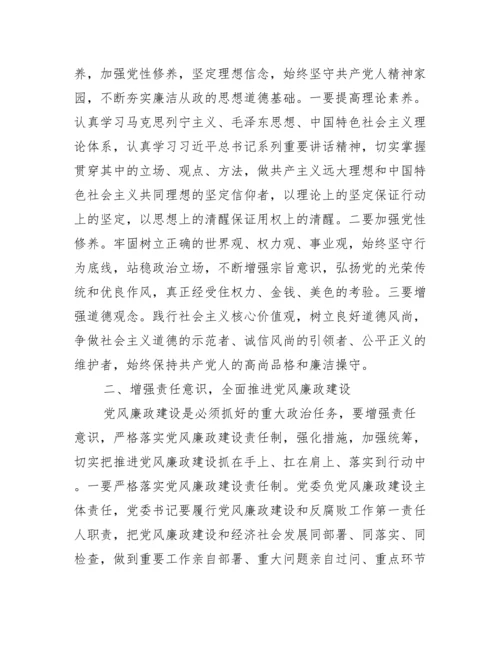 养，加强党性修养，坚定理想信念，始终坚守共产党人精神家园，不断夯实廉洁从政的思想道德基础。一要提高理论素养。认真学习马克思列宁主义、毛泽东思想、中国特色社会主义理论体系，认真学习习近平总书记系列重要讲话精神，切实掌握贯穿其中的立场、观点、方法，做共产主义远大理想和中国特色社会主义共同理想的坚定信仰者，以理论上的坚定保证行动上的坚定，以思想上的清醒保证用权上的清醒。二要加强党性修养。牢固树立正确的世界观、权力观、事业观，始终坚守行为底线，站稳政治立场，不断增强宗旨意识，弘扬党的光荣传统和优良作风，真正经受住权力、金钱、美色的考验。三要增强道德观念。践行社会主义核心价值观，树立良好道德风尚，争做社会主义道德的示范者、诚信风尚的引领者、公平正义的维护者，始终保持共产党人的高尚品格和廉洁操守。

二、增强责任意识，全面推进党风廉政建设

党风廉政建设是必须抓好的重大政治任务，要增强责任意识，严格落实党风廉政建设责任制，强化措施，加强统筹，切实把推进党风廉政建设抓在手上、扛在肩上、落实到行动中。一要严格落实党风廉政建设责任制。党委负党风廉政建设主体责任，党委书记要履行党风廉政建设和反腐败工作第一责任人职责，把党风廉政建设和经济社会发展同部署、同落实、同检查，做到重要工作亲自部署、重大问题亲自过问、重点环节